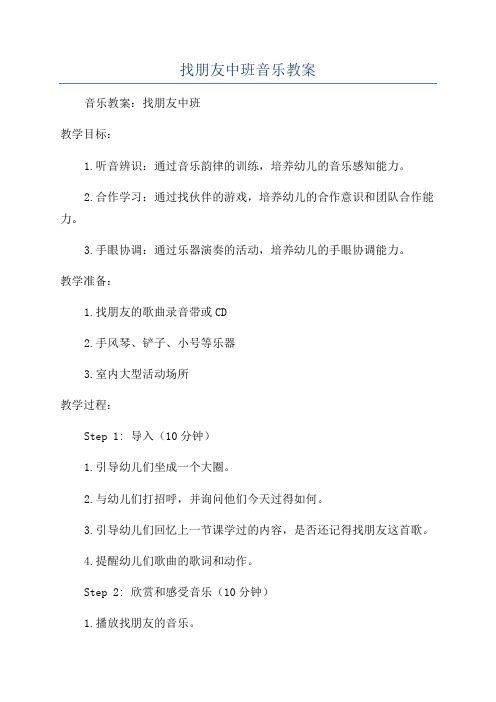 找朋友中班音乐教案

音乐教案：找朋友中班

教学目标：

1.听音辨识：通过音乐韵律的训练，培养幼儿的音乐感知能力。

2.合作学习：通过找伙伴的游戏，培养幼儿的合作意识和团队合作能力。

3.手眼协调：通过乐器演奏的活动，培养幼儿的手眼协调能力。

教学准备：

1.找朋友的歌曲录音带或CD

2.手风琴、铲子、小号等乐器

3.室内大型活动场所

教学过程：

Step 1: 导入（10分钟）

1.引导幼儿们坐成一个大圈。

2.与幼儿们打招呼，并询问他们今天过得如何。

3.引导幼儿们回忆上一节课学过的内容，是否还记得找朋友这首歌。

4.提醒幼儿们歌曲的歌词和动作。

Step 2: 欣赏和感受音乐（10分钟）

1.播放找朋友的音乐。